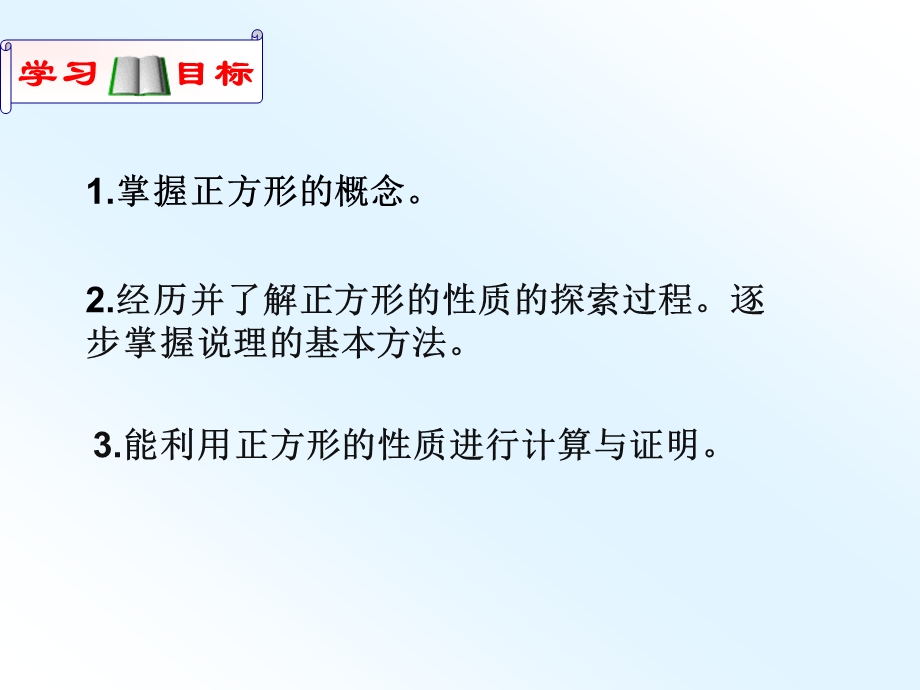 学习目标

1.掌握正方形的概念。

2.经历并了解正方形的性质的探索过程。逐步掌握说理的基本方法。

3.能利用正方形的性质进行计算与证明。